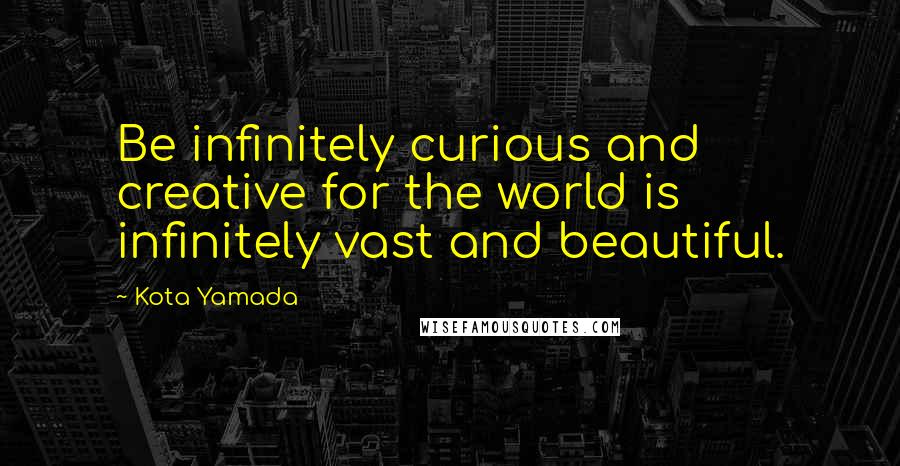 Be infinitely curious and creative for the world is infinitely vast and beautiful.

~ Kota Yamada

WISEFAMOUSQUOTES.COM